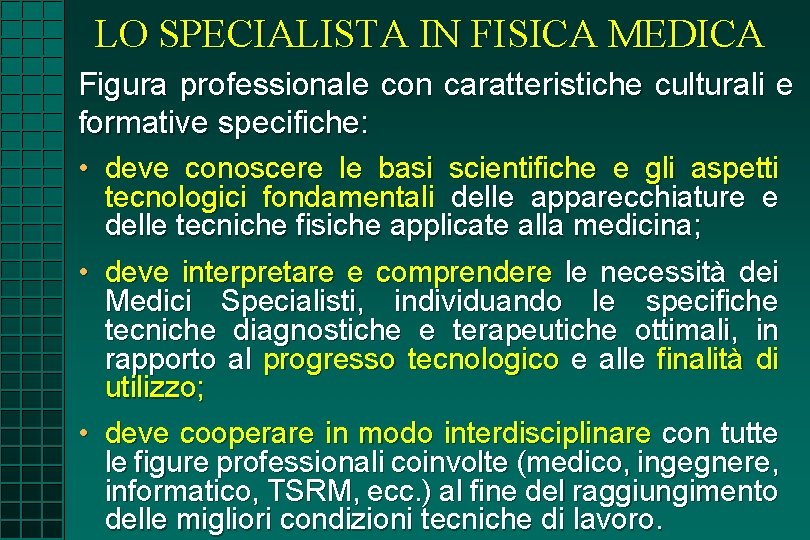 LO SPECIALISTA IN FISICA MEDICA

Figura professionale con caratteristiche culturali e formative specifiche:

• deve conoscere le basi scientifiche e gli aspetti tecnologici fondamentali delle apparecchiature e delle tecniche fisiche applicate alla medicina;

• deve interpretare e comprendere le necessità dei Medici Specialisti, individuando le specifiche tecniche diagnostiche e terapeutiche ottimali, in rapporto al progresso tecnologico e alle finalità di utilizzo;

• deve cooperare in modo interdisciplinare con tutte le figure professionali coinvolte (medico, ingegnere, informatico, TSRM, ecc.) al fine del raggiungimento delle migliori condizioni tecniche di lavoro.